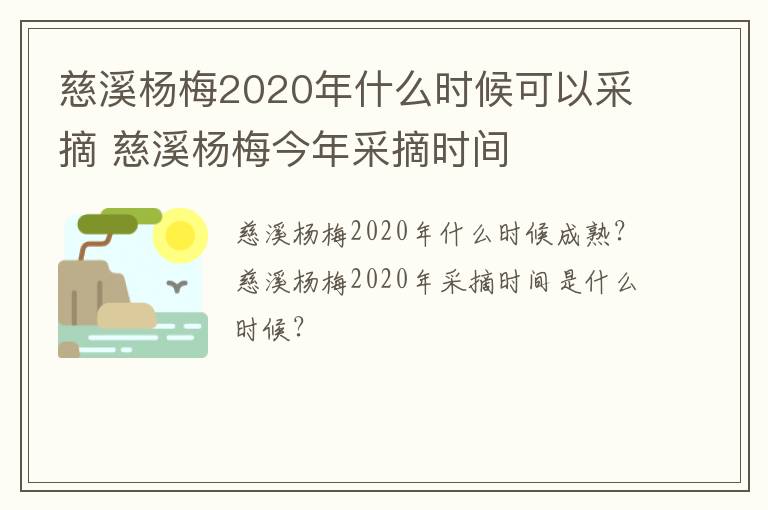 慈溪杨梅2020年什么时候可以采摘 慈溪杨梅今年采摘时间

慈溪杨梅2020年什么时候成熟？慈溪杨梅2020年采摘时间是什么时候？